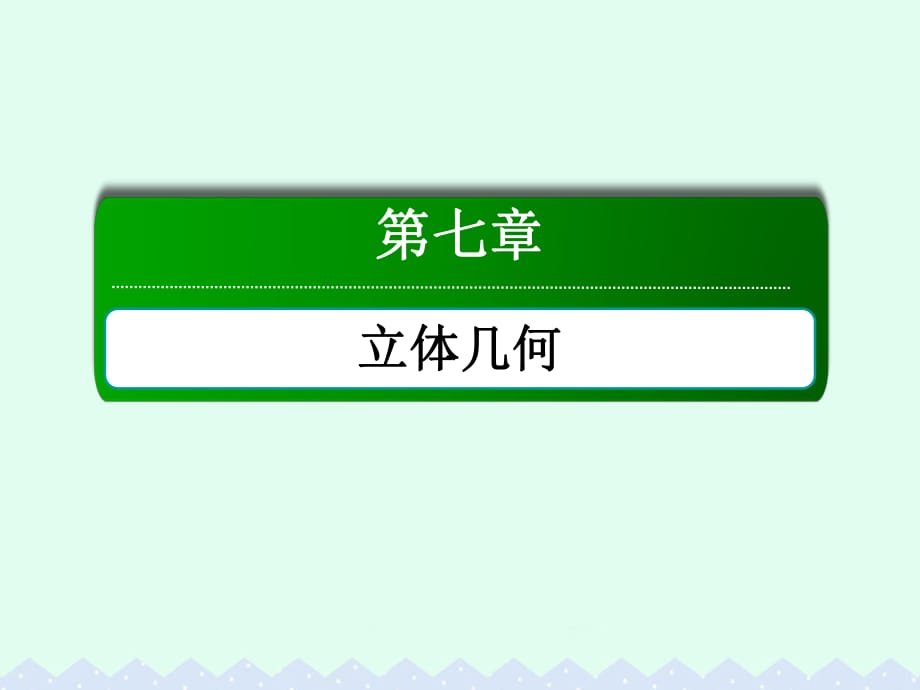 第七章

立体几何